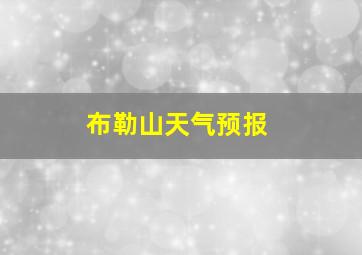 布勒山天气预报